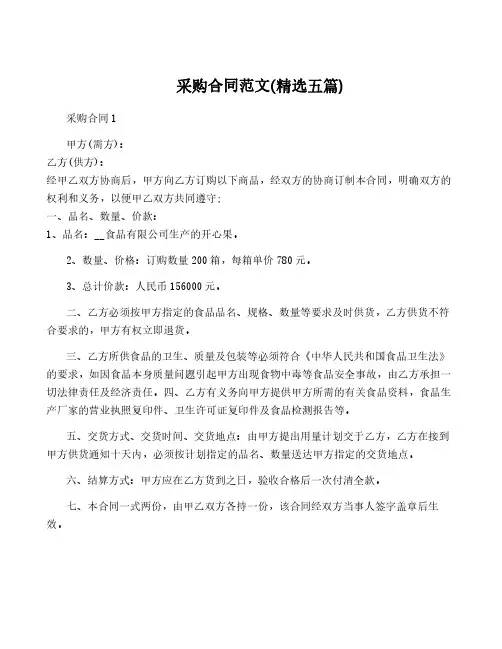 采购合同范文(精选五篇)

采购合同1

甲方(需方)：

乙方(供方)：

经甲乙双方协商后，甲方向乙方订购以下商品，经双方的协商订制本合同，明确双方的权利和义务，以便甲乙双方共同遵守;

一、品名、数量、价款:

1、品名：__食品有限公司生产的开心果。

2、数量、价格：订购数量200箱，每箱单价780元。

3、总计价款：人民币156000元。

二、乙方必须按甲方指定的食品品名、规格、数量等要求及时供货，乙方供货不符合要求的，甲方有权立即退货。

三、乙方所供食品的卫生、质量及包装等必须符合《中华人民共和国食品卫生法》的要求，如因食品本身质量问题引起甲方出现食物中毒等食品安全事故，由乙方承担一切法律责任及经济责任。四、乙方有义务向甲方提供甲方所需的有关食品资料，食品生产厂家的营业执照复印件、卫生许可证复印件及食品检测报告等。

五、交货方式、交货时间、交货地点：由甲方提出用量计划交于乙方，乙方在接到甲方供货通知十天内，必须按计划指定的品名、数量送达甲方指定的交货地点。

六、结算方式：甲方应在乙方货到之日，验收合格后一次付清全款。

七、本合同一式两份，由甲乙双方各持一份，该合同经双方当事人签字盖章后生效。